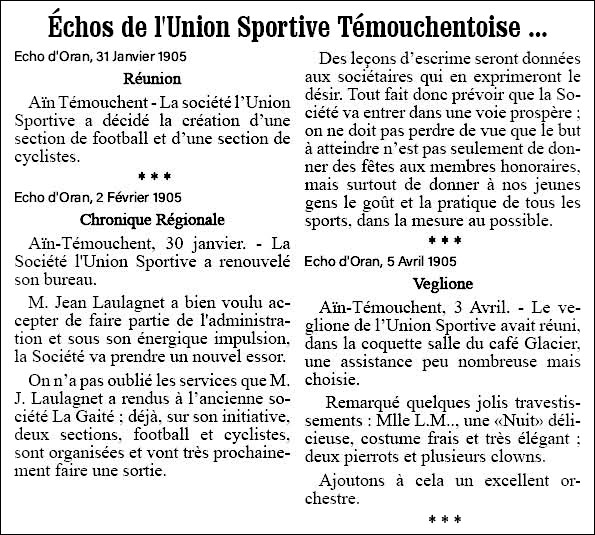 Échos de l'Union Sportive Témouchentoise ...

Echo d'Oran, 31 Janvier 1905

Réunion

Aïn Témouchent - La société l'Union Sportive a décidé la création d'une section de football et d'une section de cyclistes.

***

Echo d'Oran, 2 Février 1905

Chronique Régionale

Aïn-Témouchent, 30 janvier. - La Société l'Union Sportive a renouvelé son bureau.

M. Jean Laulagnet a bien voulu accepter de faire partie de l'administration et sous son énergique impulsion, la Société va prendre un nouvel essor.

On n'a pas oublié les services que M. J. Laulagnet a rendus à l'ancienne société La Gaité ; déjà, sur son initiative, deux sections, football et cyclistes, sont organisées et vont très prochainement faire une sortie.

Des leçons d'escrime seront données aux sociétaires qui en exprimeront le désir. Tout fait donc prévoir que la Société va entrer dans une voie prospère ; on ne doit pas perdre de vue que le but à atteindre n'est pas seulement de donner des fêtes aux membres honoraires, mais surtout de donner à nos jeunes gens le goût et la pratique de tous les sports, dans la mesure au possible.

***

Echo d'Oran, 5 Avril 1905

Veglione

Aïn-Témouchent, 3 Avril. - Le veglione de l'Union Sportive avait réuni, dans la coquette salle du café Glacier, une assistance peu nombreuse mais choisie.

Remarqué quelques jolis travestissements : Mlle L.M.., une «Nuit» délicieuse, costume frais et très élégant ; deux pierrots et plusieurs clowns.

Ajoutons à cela un excellent orchestre.

***